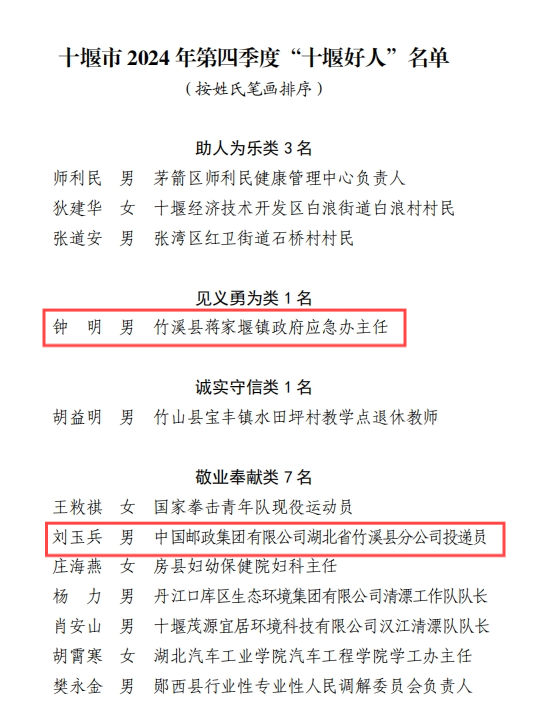 十堰市 2024 年第四季度“十堰好人”名单

（按姓氏笔画排序）

助人为乐类 3 名

师利民　男　茅箭区师利民健康管理中心负责人

狄建华　女　十堰经济技术开发区白浪街道白浪村村民

张道安　男　张湾区红卫街道石桥村村民

见义勇为类 1 名

钟　明　男　竹溪县蒋家堰镇政府应急办主任

诚实守信类 1 名

胡益明　男　竹山县宝丰镇水田坪村教学点退休教师

敬业奉献类 7 名

王敉祺　女　国家拳击青年队现役运动员

刘玉兵　男　中国邮政集团有限公司湖北省竹溪县分公司投递员

庄海燕　女　房县妇幼保健院妇科主任

杨　力　男　丹江口库区生态环境集团有限公司清漂工作队队长

肖安山　男　十堰茂源宜居环境科技有限公司汉江清漂队队长

胡霄寒　女　湖北汽车工业学院汽车工程学院学工办主任

樊永金　男　郧西县行业性专业性人民调解委员会负责人